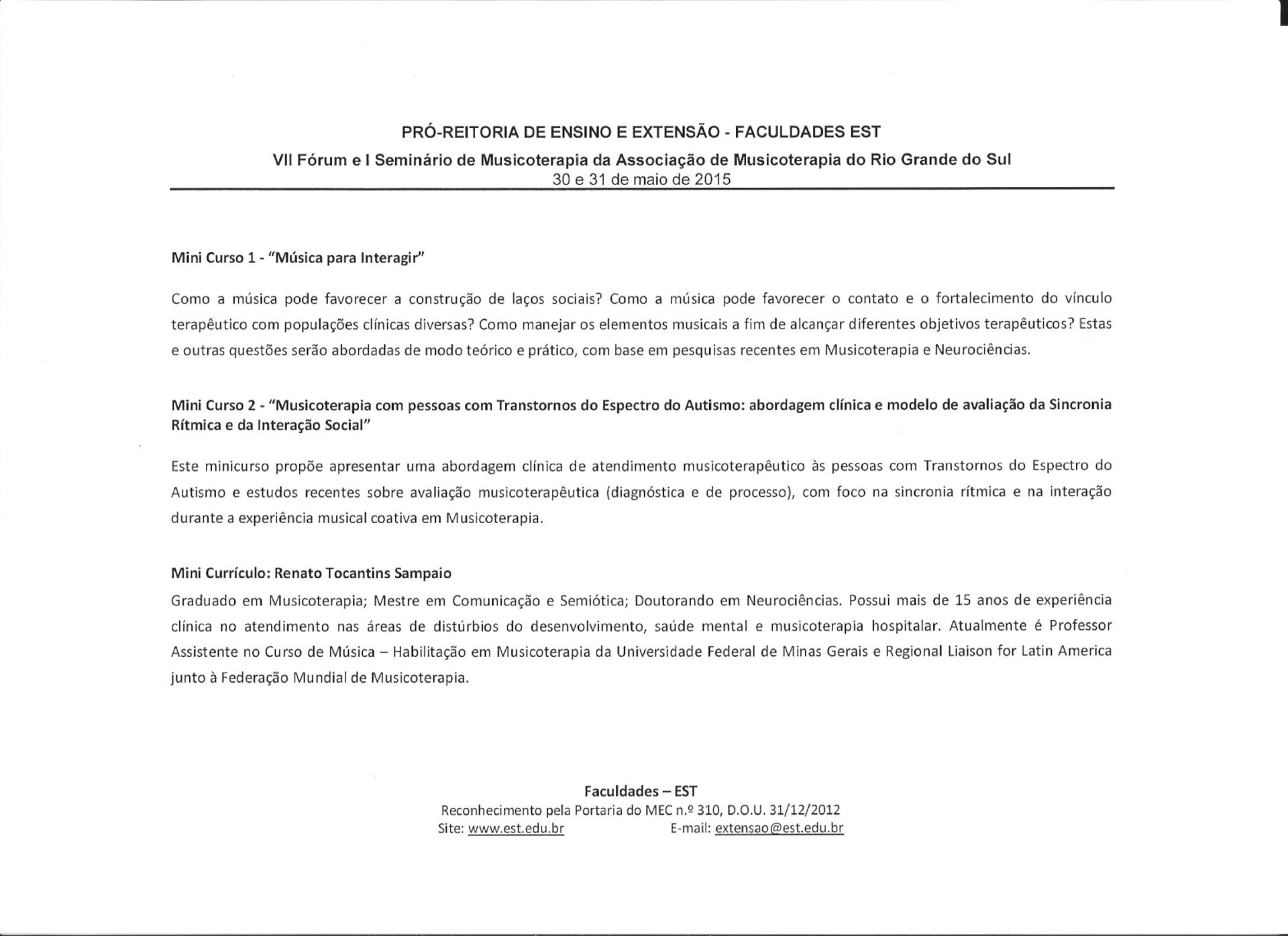 PRÓ-REITORIA DE ENSINO E EXTENSÃO - FACULDADES EST
VII Fórum e I Seminário de Musicoterapia da Associação de Musicoterapia do Rio Grande do Sul
30 e 31 de maio de 2015

Mini Curso 1 - "Música para Interagir"

Como a música pode favorecer a construção de laços sociais? Como a música pode favorecer o contato e o fortalecimento do vínculo terapêutico com populações clínicas diversas? Como manejar os elementos musicais a fim de alcançar diferentes objetivos terapêuticos? Estas e outras questões serão abordadas de modo teórico e prático, com base em pesquisas recentes em Musicoterapia e Neurociências.

Mini Curso 2 - "Musicoterapia com pessoas com Transtornos do Espectro do Autismo: abordagem clínica e modelo de avaliação da Sincronia Rítmica e da Interação Social"

Este minicurso propõe apresentar uma abordagem clínica de atendimento musicoterapêutico às pessoas com Transtornos do Espectro do Autismo e estudos recentes sobre avaliação musicoterapêutica (diagnóstica e de processo), com foco na sincronia rítmica e na interação durante a experiência musical coativa em Musicoterapia.

Mini Currículo: Renato Tocantins Sampaio
Graduado em Musicoterapia; Mestre em Comunicação e Semiótica; Doutorando em Neurociências. Possui mais de 15 anos de experiência clínica no atendimento nas áreas de distúrbios do desenvolvimento, saúde mental e musicoterapia hospitalar. Atualmente é Professor Assistente no Curso de Música – Habilitação em Musicoterapia da Universidade Federal de Minas Gerais e Regional Liaison for Latin America junto à Federação Mundial de Musicoterapia.

Faculdades – EST
Reconhecimento pela Portaria do MEC n.º 310, D.O.U. 31/12/2012
Site: www.est.edu.br E-mail: extensao@est.edu.br